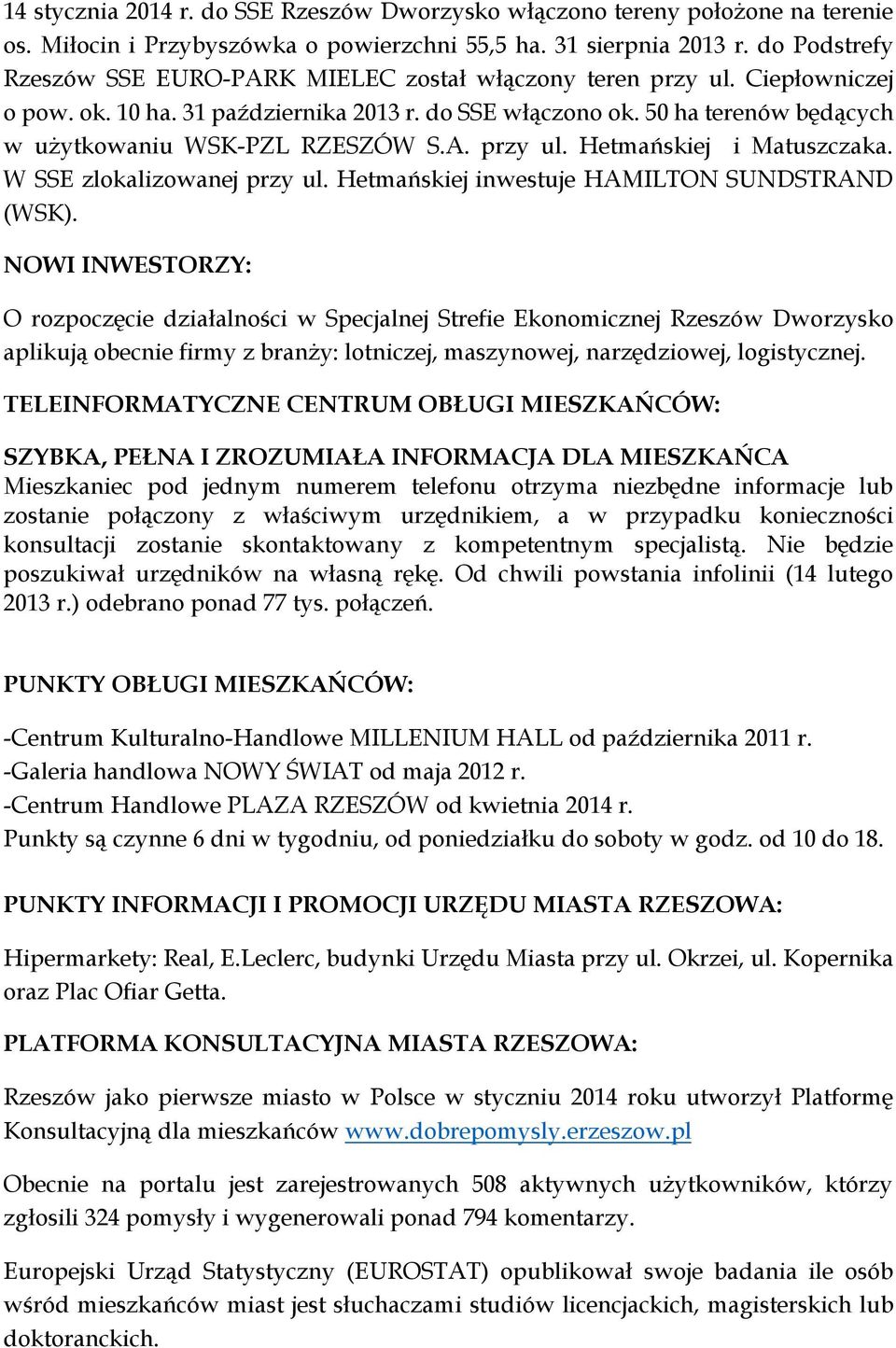 14 stycznia 2014 r. do SSE Rzeszów Dworzysko włączono tereny położone na terenie os. Miłocin i Przybyszówka o powierzchni 55,5 ha. 31 sierpnia 2013 r. do Podstrefy Rzeszów SSE EURO-PARK MIELEC został włączony teren przy ul. Ciepłowniczej o pow. ok. 10 ha. 31 października 2013 r. do SSE włączono ok. 50 ha terenów będących w użytkowaniu WSK-PZL RZESZÓW S.A. przy ul. Hetmańskiej i Matuszczaka. W SSE zlokalizowanej przy ul. Hetmańskiej inwestuje HAMILTON SUNDSTRAND (WSK).

NOWI INWESTORZY:

O rozpoczęcie działalności w Specjalnej Strefie Ekonomicznej Rzeszów Dworzysko aplikują obecnie firmy z branży: lotniczej, maszynowej, narzędziowej, logistycznej.

TELEINFORMATYCZNE CENTRUM OBŁUGI MIESZKAŃCÓW:

SZYBKA, PEŁNA I ZROZUMIAŁA INFORMACJA DLA MIESZKAŃCA
Mieszkaniec pod jednym numerem telefonu otrzyma niezbędne informacje lub zostanie połączony z właściwym urzędnikiem, a w przypadku konieczności konsultacji zostanie skontaktowany z kompetentnym specjalistą. Nie będzie poszukiwał urzędników na własną rękę. Od chwili powstania infolinii (14 lutego 2013 r.) odebrano ponad 77 tys. połączeń.

PUNKTY OBŁUGI MIESZKAŃCÓW:

-Centrum Kulturalno-Handlowe MILLENIUM HALL od października 2011 r.
-Galeria handlowa NOWY ŚWIAT od maja 2012 r.
-Centrum Handlowe PLAZA RZESZÓW od kwietnia 2014 r.
Punkty są czynne 6 dni w tygodniu, od poniedziałku do soboty w godz. od 10 do 18.

PUNKTY INFORMACJI I PROMOCJI URZĘDU MIASTA RZESZOWA:

Hipermarkety: Real, E.Leclerc, budynki Urzędu Miasta przy ul. Okrzei, ul. Kopernika oraz Plac Ofiar Getta.

PLATFORMA KONSULTACYJNA MIASTA RZESZOWA:

Rzeszów jako pierwsze miasto w Polsce w styczniu 2014 roku utworzył Platformę Konsultacyjną dla mieszkańców www.dobrepomysly.erzeszow.pl

Obecnie na portalu jest zarejestrowanych 508 aktywnych użytkowników, którzy zgłosili 324 pomysły i wygenerowali ponad 794 komentarzy.

Europejski Urząd Statystyczny (EUROSTAT) opublikował swoje badania ile osób wśród mieszkańców miast jest słuchaczami studiów licencjackich, magisterskich lub doktoranckich.